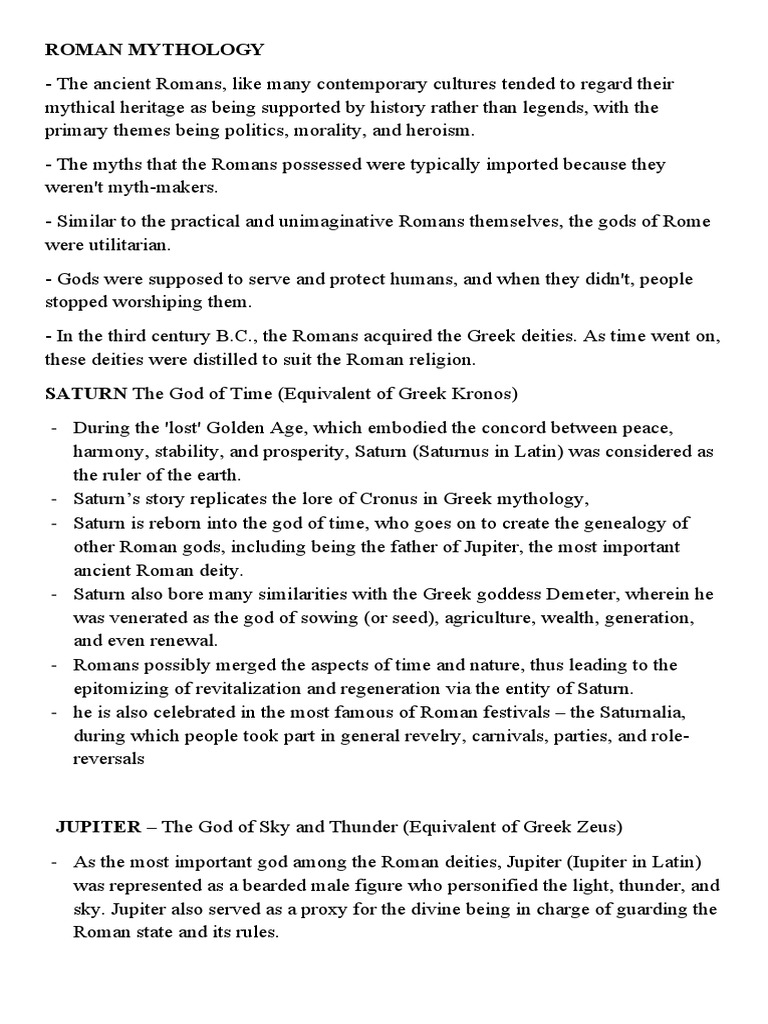 ROMAN MYTHOLOGY

- The ancient Romans, like many contemporary cultures tended to regard their mythical heritage as being supported by history rather than legends, with the primary themes being politics, morality, and heroism.

- The myths that the Romans possessed were typically imported because they weren't myth-makers.

- Similar to the practical and unimaginative Romans themselves, the gods of Rome were utilitarian.

- Gods were supposed to serve and protect humans, and when they didn't, people stopped worshiping them.

- In the third century B.C., the Romans acquired the Greek deities. As time went on, these deities were distilled to suit the Roman religion.

SATURN The God of Time (Equivalent of Greek Kronos)

- During the 'lost' Golden Age, which embodied the concord between peace, harmony, stability, and prosperity, Saturn (Saturnus in Latin) was considered as the ruler of the earth.
- Saturn's story replicates the lore of Cronus in Greek mythology,
- Saturn is reborn into the god of time, who goes on to create the genealogy of other Roman gods, including being the father of Jupiter, the most important ancient Roman deity.
- Saturn also bore many similarities with the Greek goddess Demeter, wherein he was venerated as the god of sowing (or seed), agriculture, wealth, generation, and even renewal.
- Romans possibly merged the aspects of time and nature, thus leading to the epitomizing of revitalization and regeneration via the entity of Saturn.
- he is also celebrated in the most famous of Roman festivals – the Saturnalia, during which people took part in general revelry, carnivals, parties, and role-reversals

JUPITER – The God of Sky and Thunder (Equivalent of Greek Zeus)

- As the most important god among the Roman deities, Jupiter (Iupiter in Latin) was represented as a bearded male figure who personified the light, thunder, and sky. Jupiter also served as a proxy for the divine being in charge of guarding the Roman state and its rules.